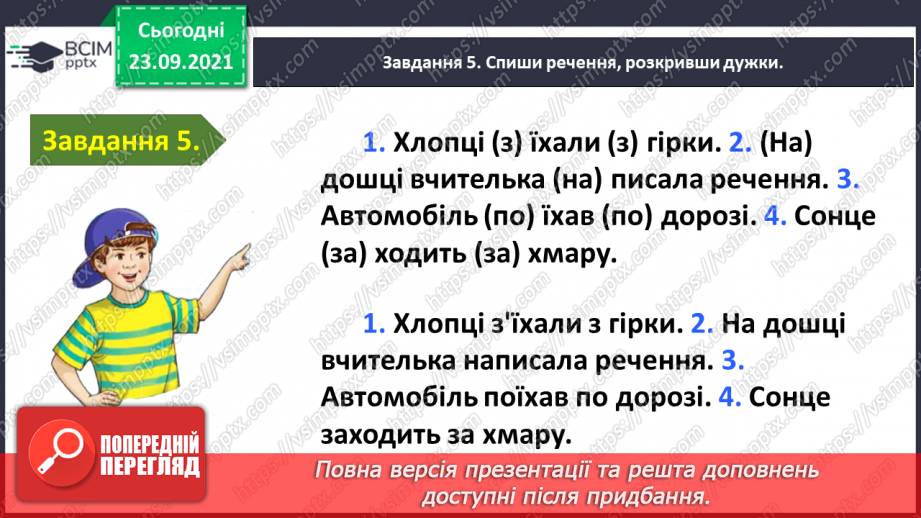 ВСІМ pptx

Сьогодні 23.09.2021

Завдання 5. Спиши речення, розкривши дужки.

Завдання 5.

1. Хлопці (з) їхали (з) гірки. 2. (На) дошці вчителька (на) писала речення. 3. Автомобіль (по) їхав (по) дорозі. 4. Сонце (за) ходить (за) хмару.

1. Хлопці з'їхали з гірки. 2. На дошці вчителька написала речення. 3. Автомобіль поїхав по дорозі. 4. Сонце заходить за хмару.

ПОПЕРЕДНІЙ ПЕРЕГЛЯД

Повна версія презентації та решта доповнень доступні після придбання.

https://vsimpptx.com